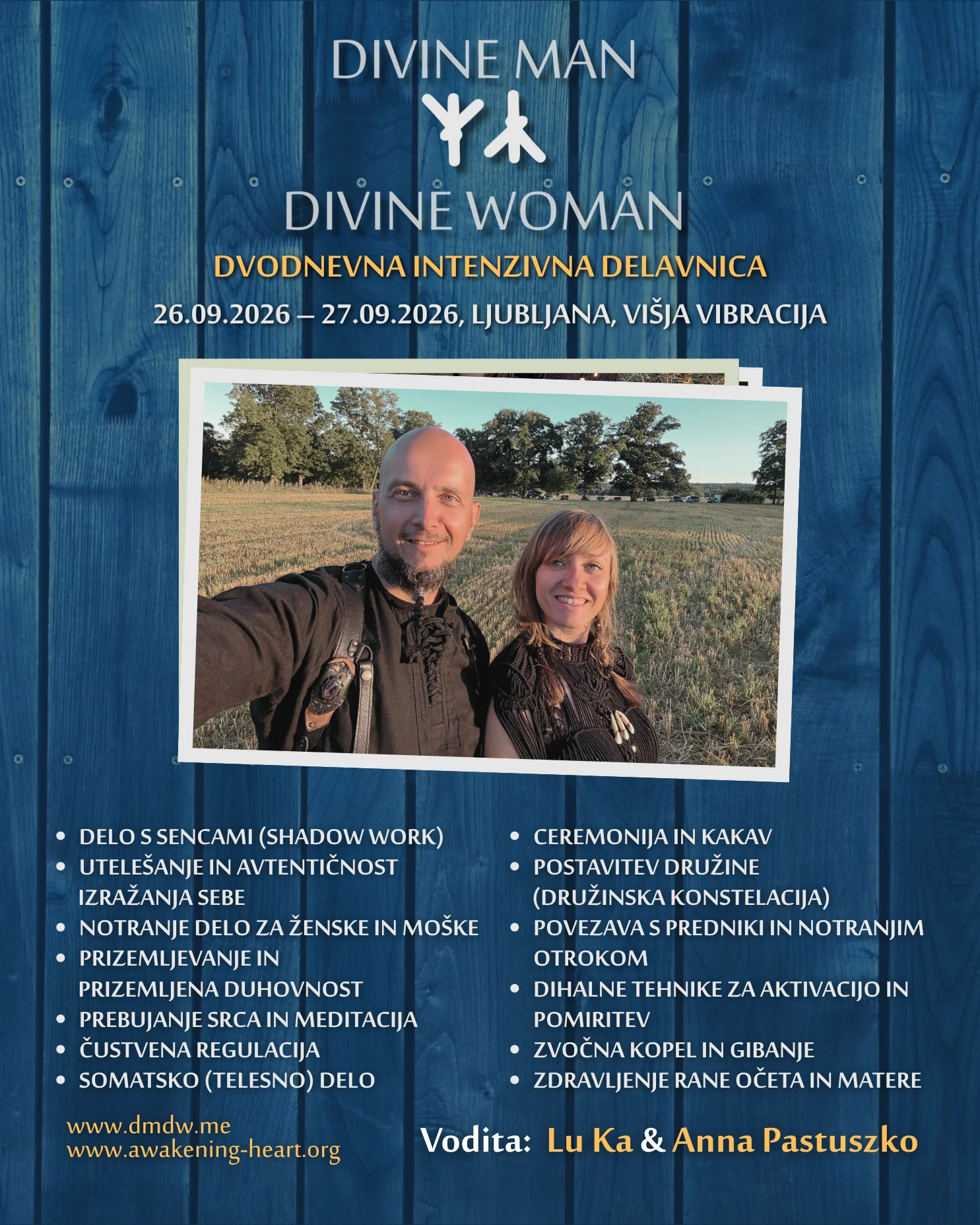 DIVINE MAN

DIVINE WOMAN

DVODNEVNA INTENZIVNA DELAVNICA

26.09.2026 – 27.09.2026, LJUBLJANA, VIŠJA VIBRACIJA

• DELO S SENCAMI (SHADOW WORK)
• UTELEŠANJE IN AVTENTIČNOST IZRAŽANJA SEBE
• NOTRANJE DELO ZA ŽENSKE IN MOŠKE
• PRIZEMLJEVANJE IN PRIZEMLJENA DUHOVNOST
• PREBUJANJE SRCA IN MEDITACIJA
• ČUSTVENA REGULACIJA
• SOMATSKO (TELESNO) DELO

• CEREMONIJA IN KAKAV
• POSTAVITEV DRUŽINE (DRUŽINSKA KONSTELACIJA)
• POVEZAVA S PREDNIKI IN NOTRANJIM OTROKOM
• DIHALNE TEHNIKE ZA AKTIVACIJO IN POMIRITEV
• ZVOČNA KOPEL IN GIBANJE
• ZDRAVLJENJE RANE OČETA IN MATERE

www.dmdw.me
www.awakening-heart.org

Vodita: Lu Ka & Anna Pastuszko